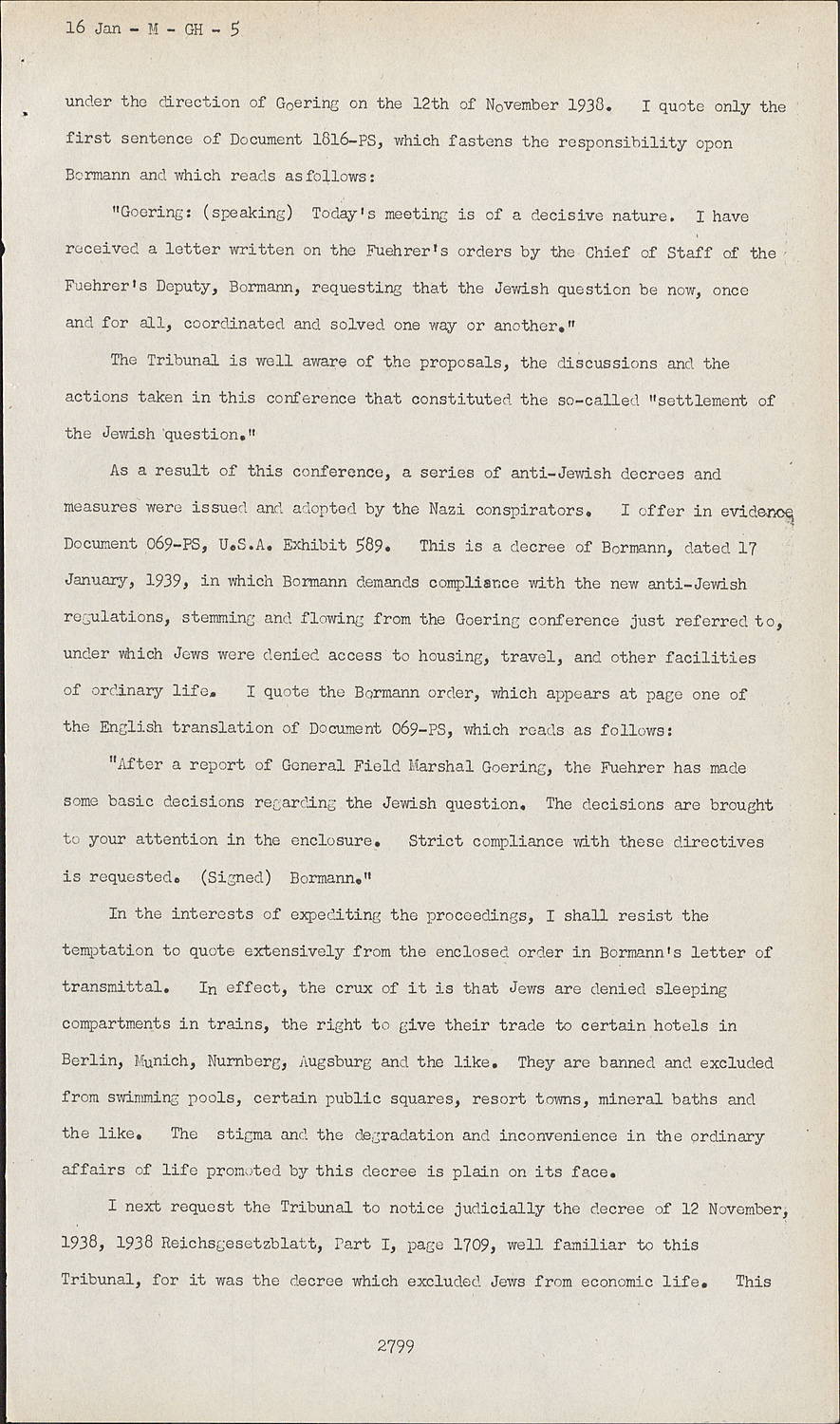 16 Jan - M - GH - 5

under the direction of Goering on the 12th of November 1938. I quote only the first sentence of Document 1816-PS, which fastens the responsibility opon Bormann and which reads asfollows:

"Goering: (speaking) Today's meeting is of a decisive nature. I have received a letter written on the Fuehrer's orders by the Chief of Staff of the Fuehrer's Deputy, Bormann, requesting that the Jewish question be now, once and for all, coordinated and solved one way or another."

The Tribunal is well aware of the proposals, the discussions and the actions taken in this conference that constituted the so-called "settlement of the Jewish question."

As a result of this conference, a series of anti-Jewish decrees and measures were issued and adopted by the Nazi conspirators. I offer in evidence Document 069-PS, U.S.A. Exhibit 589. This is a decree of Bormann, dated 17 January, 1939, in which Bormann demands compliance with the new anti-Jewish regulations, stemming and flowing from the Goering conference just referred to, under which Jews were denied access to housing, travel, and other facilities of ordinary life. I quote the Bormann order, which appears at page one of the English translation of Document 069-PS, which reads as follows:

"After a report of General Field Marshal Goering, the Fuehrer has made some basic decisions regarding the Jewish question. The decisions are brought to your attention in the enclosure. Strict compliance with these directives is requested. (Signed) Bormann."

In the interests of expediting the proceedings, I shall resist the temptation to quote extensively from the enclosed order in Bormann's letter of transmittal. In effect, the crux of it is that Jews are denied sleeping compartments in trains, the right to give their trade to certain hotels in Berlin, Munich, Nurnberg, Augsburg and the like. They are banned and excluded from swimming pools, certain public squares, resort towns, mineral baths and the like. The stigma and the degradation and inconvenience in the ordinary affairs of life promoted by this decree is plain on its face.

I next request the Tribunal to notice judicially the decree of 12 November, 1938, 1938 Reichsgesetzblatt, Part I, page 1709, well familiar to this Tribunal, for it was the decree which excluded Jews from economic life. This

2799